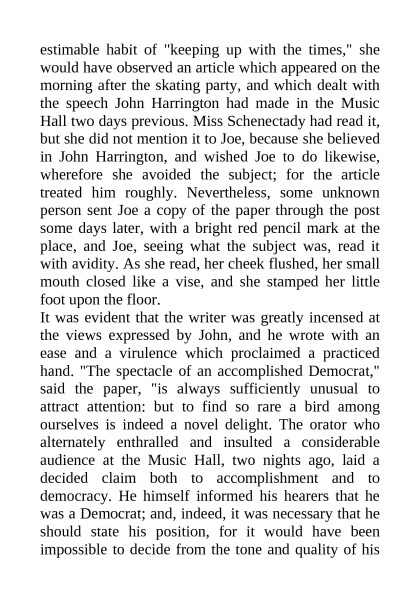 estimable habit of "keeping up with the times," she would have observed an article which appeared on the morning after the skating party, and which dealt with the speech John Harrington had made in the Music Hall two days previous. Miss Schenectady had read it, but she did not mention it to Joe, because she believed in John Harrington, and wished Joe to do likewise, wherefore she avoided the subject; for the article treated him roughly. Nevertheless, some unknown person sent Joe a copy of the paper through the post some days later, with a bright red pencil mark at the place, and Joe, seeing what the subject was, read it with avidity. As she read, her cheek flushed, her small mouth closed like a vise, and she stamped her little foot upon the floor.

It was evident that the writer was greatly incensed at the views expressed by John, and he wrote with an ease and a virulence which proclaimed a practiced hand. "The spectacle of an accomplished Democrat," said the paper, "is always sufficiently unusual to attract attention: but to find so rare a bird among ourselves is indeed a novel delight. The orator who alternately enthralled and insulted a considerable audience at the Music Hall, two nights ago, laid a decided claim both to accomplishment and to democracy. He himself informed his hearers that he was a Democrat; and, indeed, it was necessary that he should state his position, for it would have been impossible to decide from the tone and quality of his